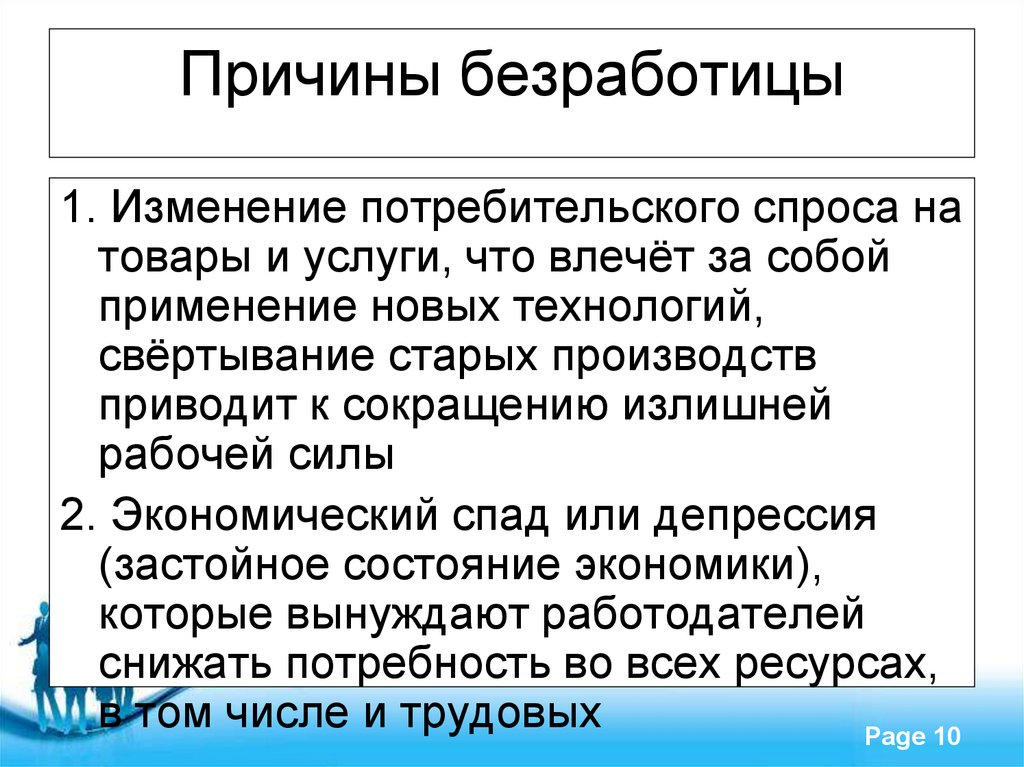 Причины безработицы

1. Изменение потребительского спроса на товары и услуги, что влечёт за собой применение новых технологий, свёртывание старых производств приводит к сокращению излишней рабочей силы

2. Экономический спад или депрессия (застойное состояние экономики), которые вынуждают работодателей снижать потребность во всех ресурсах, в том числе и трудовых

Page 10